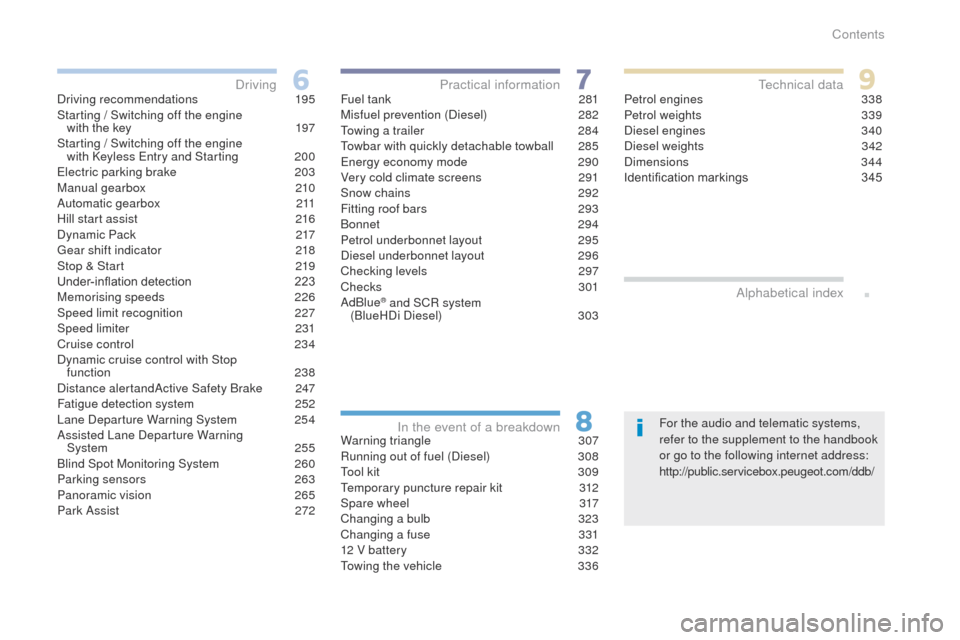 Contents

Driving 6
Driving recommendations 195
Starting / Switching off the engine with the key 197
Starting / Switching off the engine with Keyless Entry and Starting 200
Electric parking brake 203
Manual gearbox 210
Automatic gearbox 211
Hill start assist 216
Dynamic Pack 217
Gear shift indicator 218
Stop & Start 219
Under-inflation detection 223
Memorising speeds 226
Speed limit recognition 227
Speed limiter 231
Cruise control 234
Dynamic cruise control with Stop function 238
Distance alertandActive Safety Brake 247
Fatigue detection system 252
Lane Departure Warning System 254
Assisted Lane Departure Warning System 255
Blind Spot Monitoring System 260
Parking sensors 263
Panoramic vision 265
Park Assist 272

Practical information 7
Fuel tank 281
Misfuel prevention (Diesel) 282
Towing a trailer 284
Towbar with quickly detachable towball 285
Energy economy mode 290
Very cold climate screens 291
Snow chains 292
Fitting roof bars 293
Bonnet 294
Petrol underbonnet layout 295
Diesel underbonnet layout 296
Checking levels 297
Checks 301
AdBlue® and SCR system (BlueHDi Diesel) 303

In the event of a breakdown 8
Warning triangle 307
Running out of fuel (Diesel) 308
Tool kit 309
Temporary puncture repair kit 312
Spare wheel 317
Changing a bulb 323
Changing a fuse 331
12 V battery 332
Towing the vehicle 336

Technical data 9
Petrol engines 338
Petrol weights 339
Diesel engines 340
Diesel weights 342
Dimensions 344
Identification markings 345

Alphabetical index

For the audio and telematic systems, refer to the supplement to the handbook or go to the following internet address:
http://public.servicebox.peugeot.com/ddb/

carmanualsonline.info